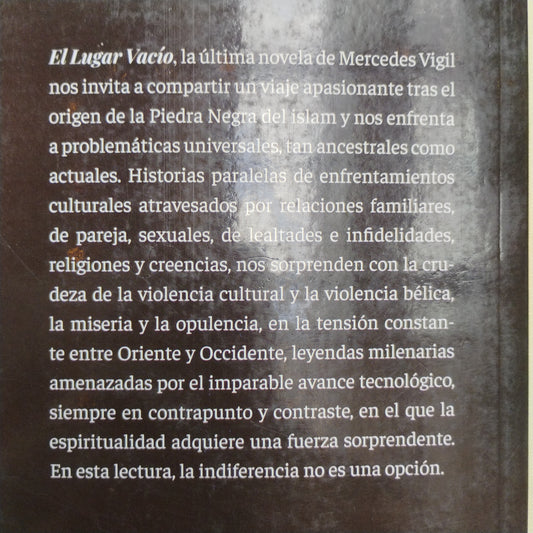 El Lugar Vacío, la última novela de Mercedes Vigil nos invita a compartir un viaje apasionante tras el origen de la Piedra Negra del islam y nos enfrenta a problemáticas universales, tan ancestrales como actuales. Historias paralelas de enfrentamientos culturales atravesados por relaciones familiares, de pareja, sexuales, de lealtades e infidelidades, religiones y creencias, nos sorprenden con la crudeza de la violencia cultural y la violencia bélica, la miseria y la opulencia, en la tensión constante entre Oriente y Occidente, leyendas milenarias amenazadas por el imparable avance tecnológico, siempre en contrapunto y contraste, en el que la espiritualidad adquiere una fuerza sorprendente. En esta lectura, la indiferencia no es una opción.